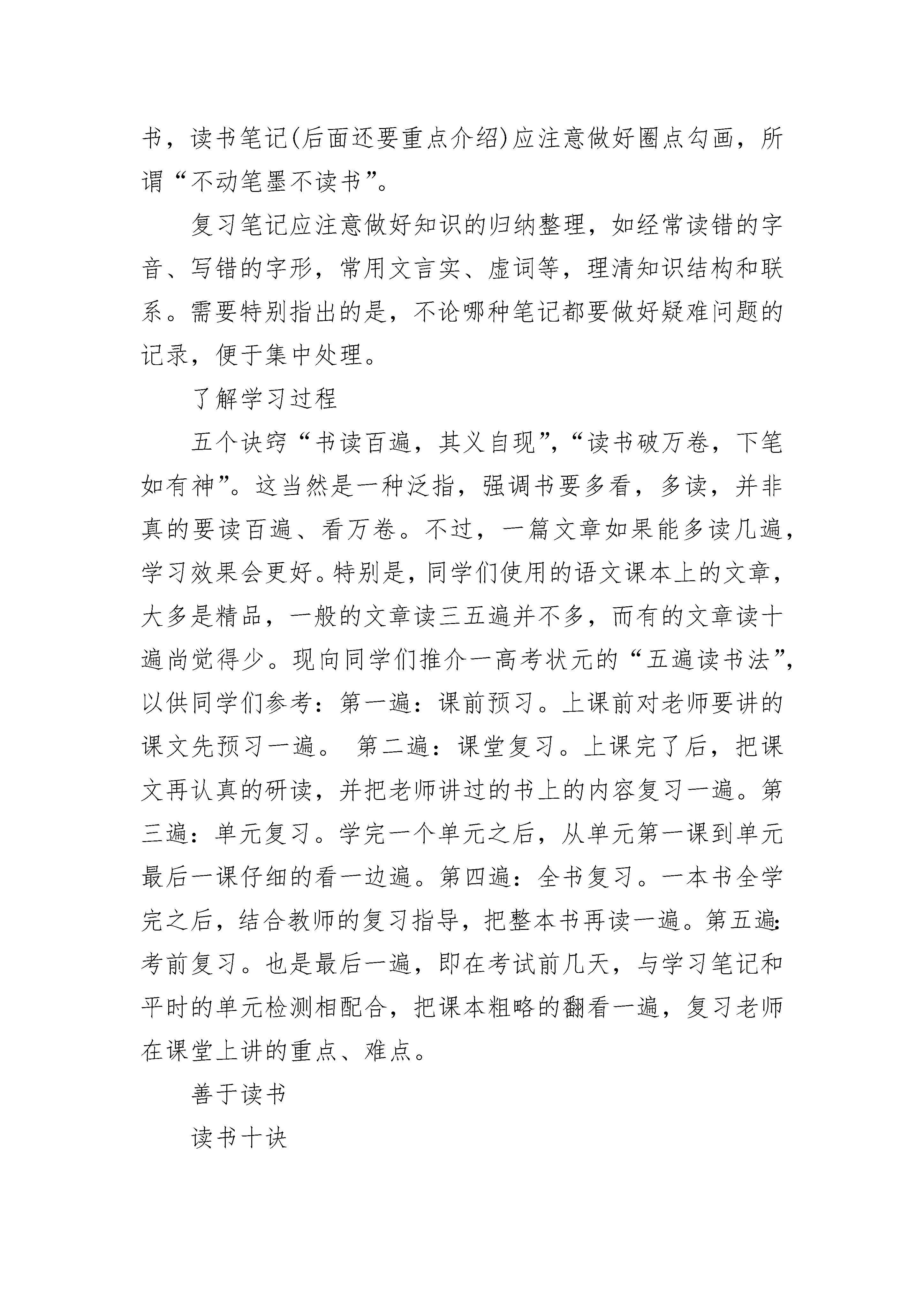 书，读书笔记(后面还要重点介绍)应注意做好圈点勾画，所谓“不动笔墨不读书”。

复习笔记应注意做好知识的归纳整理，如经常读错的字音、写错的字形，常用文言实、虚词等，理清知识结构和联系。需要特别指出的是，不论哪种笔记都要做好疑难问题的记录，便于集中处理。

了解学习过程

五个诀窍“书读百遍，其义自现”，“读书破万卷，下笔如有神”。这当然是一种泛指，强调书要多看，多读，并非真的要读百遍、看万卷。不过，一篇文章如果能多读几遍，学习效果会更好。特别是，同学们使用的语文课本上的文章，大多是精品，一般的文章读三五遍并不多，而有的文章读十遍尚觉得少。现向同学们推介一高考状元的“五遍读书法”，以供同学们参考：第一遍：课前预习。上课前对老师要讲的课文先预习一遍。 第二遍：课堂复习。上课完了后，把课文再认真的研读，并把老师讲过的书上的内容复习一遍。第三遍：单元复习。学完一个单元之后，从单元第一课到单元最后一课仔细的看一边遍。第四遍：全书复习。一本书全学完之后，结合教师的复习指导，把整本书再读一遍。第五遍：考前复习。也是最后一遍，即在考试前几天，与学习笔记和平时的单元检测相配合，把课本粗略的翻看一遍，复习老师在课堂上讲的重点、难点。

善于读书

读书十诀